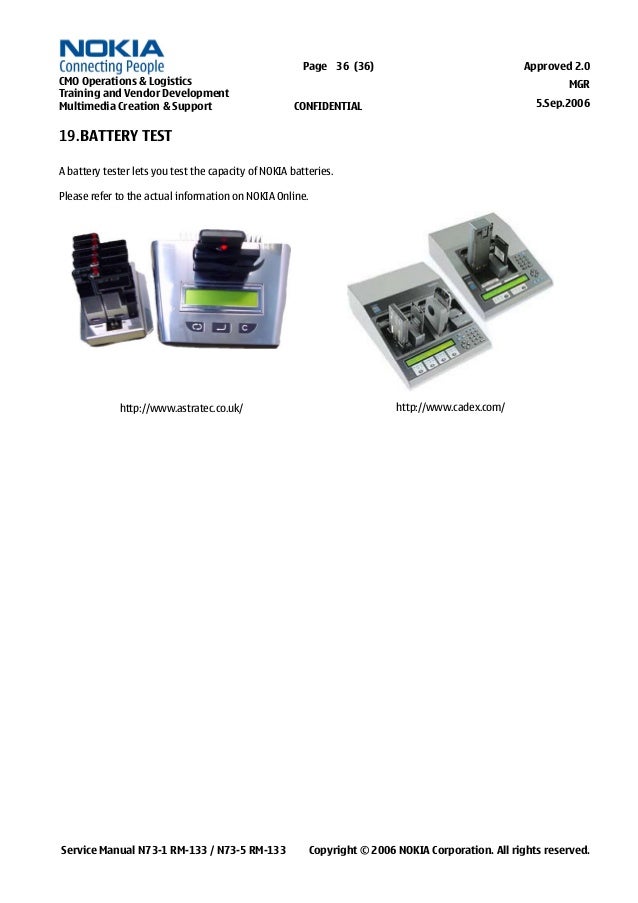 NOKIA
Connecting People
CMO Operations & Logistics
Training and Vendor Development
Multimedia Creation & Support

Page 36 (36)

CONFIDENTIAL

Approved 2.0
MGR
5.Sep.2006

19.BATTERY TEST

A battery tester lets you test the capacity of NOKIA batteries.

Please refer to the actual information on NOKIA Online.

http://www.astratec.co.uk/

http://www.cadex.com/

Service Manual N73-1 RM-133 / N73-5 RM-133 Copyright © 2006 NOKIA Corporation. All rights reserved.